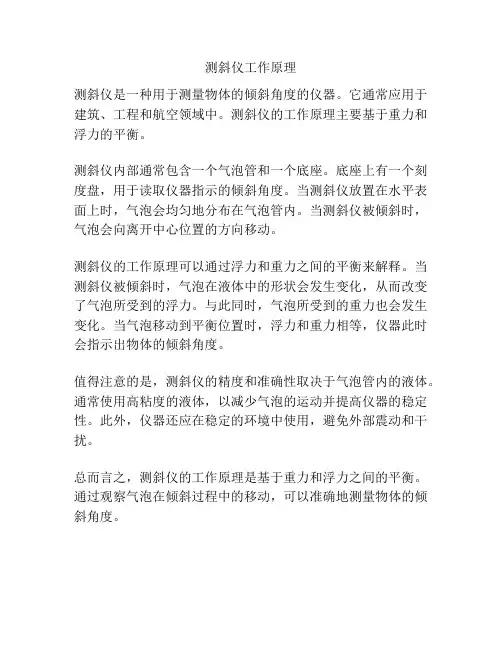 测斜仪工作原理

测斜仪是一种用于测量物体的倾斜角度的仪器。它通常应用于建筑、工程和航空领域中。测斜仪的工作原理主要基于重力和浮力的平衡。

测斜仪内部通常包含一个气泡管和一个底座。底座上有一个刻度盘，用于读取仪器指示的倾斜角度。当测斜仪放置在水平表面上时，气泡会均匀地分布在气泡管内。当测斜仪被倾斜时，气泡会向离开中心位置的方向移动。

测斜仪的工作原理可以通过浮力和重力之间的平衡来解释。当测斜仪被倾斜时，气泡在液体中的形状会发生变化，从而改变了气泡所受到的浮力。与此同时，气泡所受到的重力也会发生变化。当气泡移动到平衡位置时，浮力和重力相等，仪器此时会指示出物体的倾斜角度。

值得注意的是，测斜仪的精度和准确性取决于气泡管内的液体。通常使用高粘度的液体，以减少气泡的运动并提高仪器的稳定性。此外，仪器还应在稳定的环境中使用，避免外部震动和干扰。

总而言之，测斜仪的工作原理是基于重力和浮力之间的平衡。通过观察气泡在倾斜过程中的移动，可以准确地测量物体的倾斜角度。